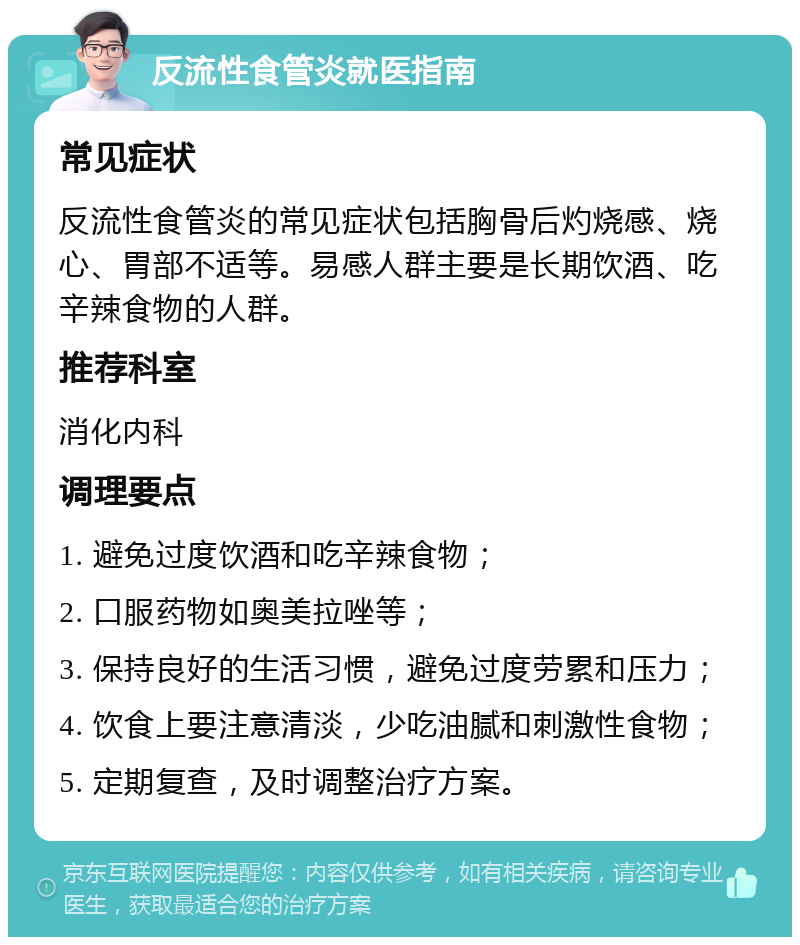 反流性食管炎就医指南

常见症状

反流性食管炎的常见症状包括胸骨后灼烧感、烧心、胃部不适等。易感人群主要是长期饮酒、吃辛辣食物的人群。

推荐科室

消化内科

调理要点

1. 避免过度饮酒和吃辛辣食物；

2. 口服药物如奥美拉唑等；

3. 保持良好的生活习惯，避免过度劳累和压力；

4. 饮食上要注意清淡，少吃油腻和刺激性食物；

5. 定期复查，及时调整治疗方案。

京东互联网医院提醒您：内容仅供参考，如有相关疾病，请咨询专业医生，获取最适合您的治疗方案